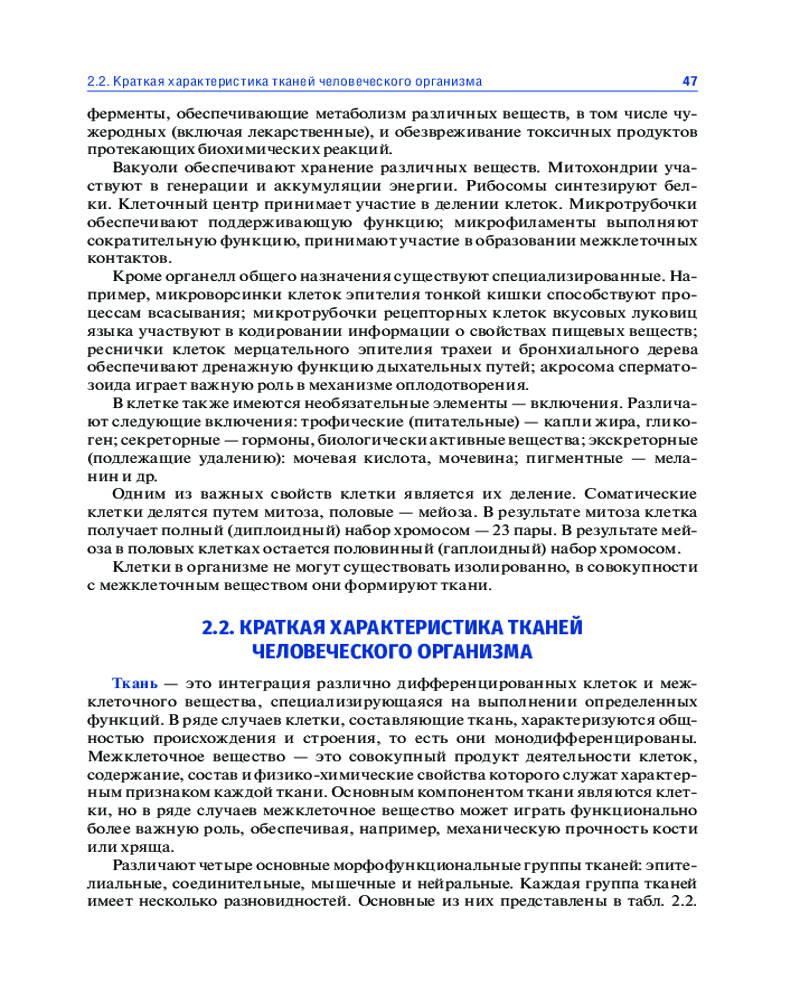 2.2. Краткая характеристика тканей человеческого организма 47

ферменты, обеспечивающие метаболизм различных веществ, в том числе чужеродных (включая лекарственные), и обезвреживание токсичных продуктов протекающих биохимических реакций.

Вакуоли обеспечивают хранение различных веществ. Митохондрии участвуют в генерации и аккумуляции энергии. Рибосомы синтезируют белки. Клеточный центр принимает участие в делении клеток. Микротрубочки обеспечивают поддерживающую функцию; микрофиламенты выполняют сократительную функцию, принимают участие в образовании межклеточных контактов.

Кроме органелл общего назначения существуют специализированные. Например, микроворсинки клеток эпителия тонкой кишки способствуют процессам всасывания; микротрубочки рецепторных клеток вкусовых луковиц языка участвуют в кодировании информации о свойствах пищевых веществ; реснички клеток мерцательного эпителия трахеи и бронхиального дерева обеспечивают дренажную функцию дыхательных путей; акросома сперматозоида играет важную роль в механизме оплодотворения.

В клетке также имеются необязательные элементы — включения. Различают следующие включения: трофические (питательные) — капли жира, гликоген; секреторные — гормоны, биологически активные вещества; экскреторные (подлежащие удалению): мочевая кислота, мочевина; пигментные — меланин и др.

Одним из важных свойств клетки является их деление. Соматические клетки делятся путем митоза, половые — мейоза. В результате митоза клетка получает полный (диплоидный) набор хромосом — 23 пары. В результате мейоза в половых клетках остается половинный (гаплоидный) набор хромосом.

Клетки в организме не могут существовать изолированно, в совокупности с межклеточным веществом они формируют ткани.

2.2. КРАТКАЯ ХАРАКТЕРИСТИКА ТКАНЕЙ ЧЕЛОВЕЧЕСКОГО ОРГАНИЗМА

Ткань — это интеграция различно дифференцированных клеток и межклеточного вещества, специализирующаяся на выполнении определенных функций. В ряде случаев клетки, составляющие ткань, характеризуются общностью происхождения и строения, то есть они монодифференцированы. Межклеточное вещество — это совокупный продукт деятельности клеток, содержание, состав и физико-химические свойства которого служат характерным признаком каждой ткани. Основным компонентом ткани являются клетки, но в ряде случаев межклеточное вещество может играть функционально более важную роль, обеспечивая, например, механическую прочность кости или хряща.

Различают четыре основные морфофункциональные группы тканей: эпителиальные, соединительные, мышечные и нейральные. Каждая группа тканей имеет несколько разновидностей. Основные из них представлены в табл. 2.2.